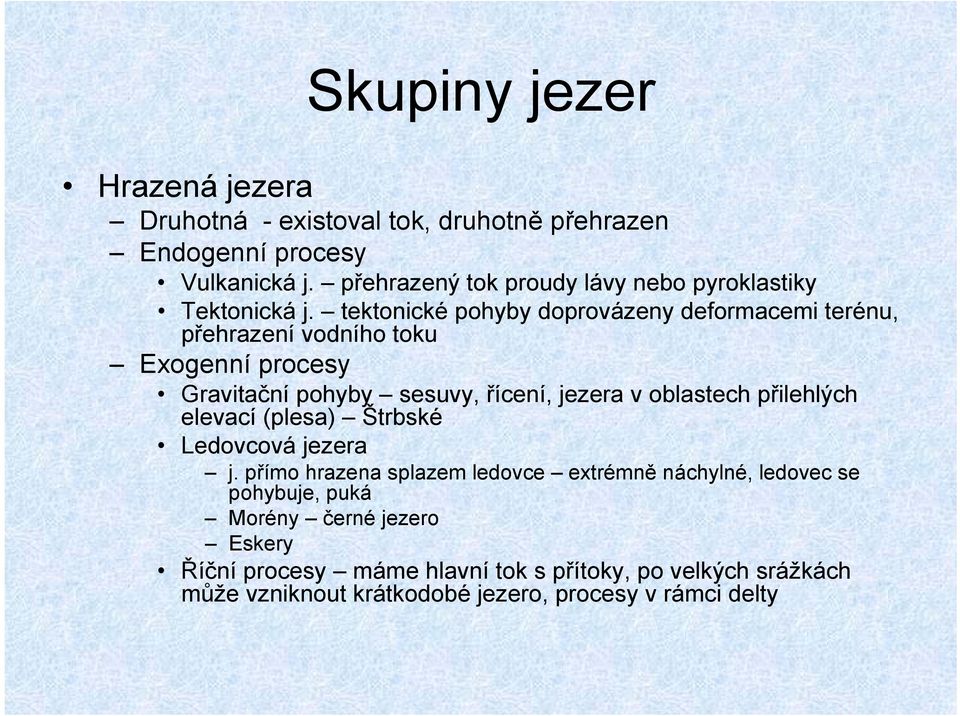 Skupiny jezer

• Hrazená jezera
– Druhotná - existoval tok, druhotně přehrazen
– Endogenní procesy
• Vulkanická j. – přehrazený tok proudy lávy nebo pyroklastiky
• Tektonická j. – tektonické pohyby doprovázeny deformacemi terénu, přehrazení vodního toku
– Exogenní procesy
• Gravitační pohyby – sesuvy, řícení, jezera v oblastech přilehlých elevací (plesa) – Štrbské
• Ledovcová jezera
– j. přímo hrazena splazem ledovce – extrémně náchylné, ledovec se pohybuje, puká
– Morény – černé jezero
– Eskery
• Říční procesy – máme hlavní tok s přítoky, po velkých srážkách může vzniknout krátkodobé jezero, procesy v rámci delty